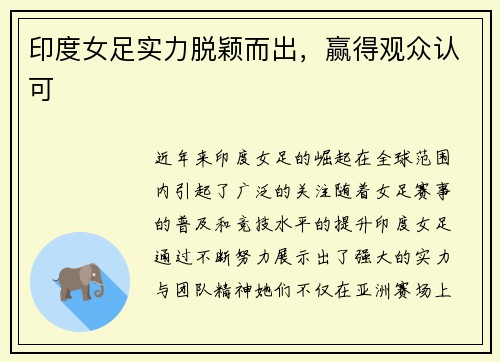 印度女足实力脱颖而出，赢得观众认可

近年来印度女足的崛起在全球范围内引起了广泛的关注随着女足赛事的普及和竞技水平的提升印度女足通过不断努力展示出了强大的实力与团队精神她们不仅在亚洲赛场上